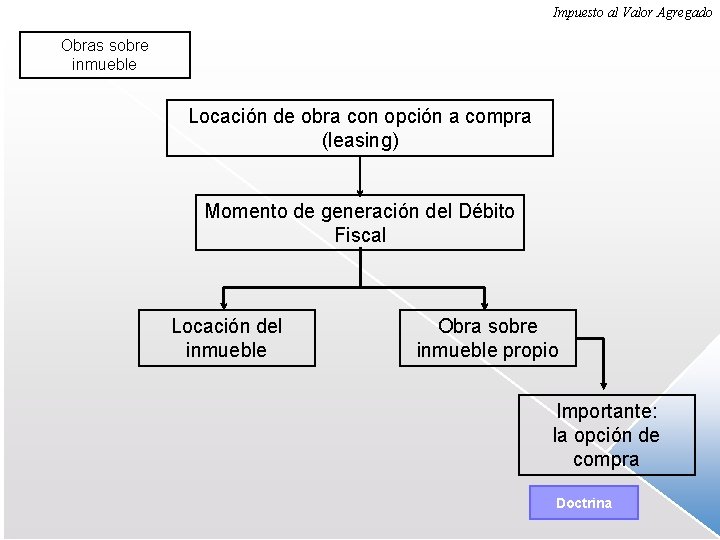 Impuesto al Valor Agregado

Obras sobre inmueble

Locación de obra con opción a compra (leasing)

Momento de generación del Débito Fiscal

Locación del inmueble

Obra sobre inmueble propio

Importante: la opción de compra

Doctrina